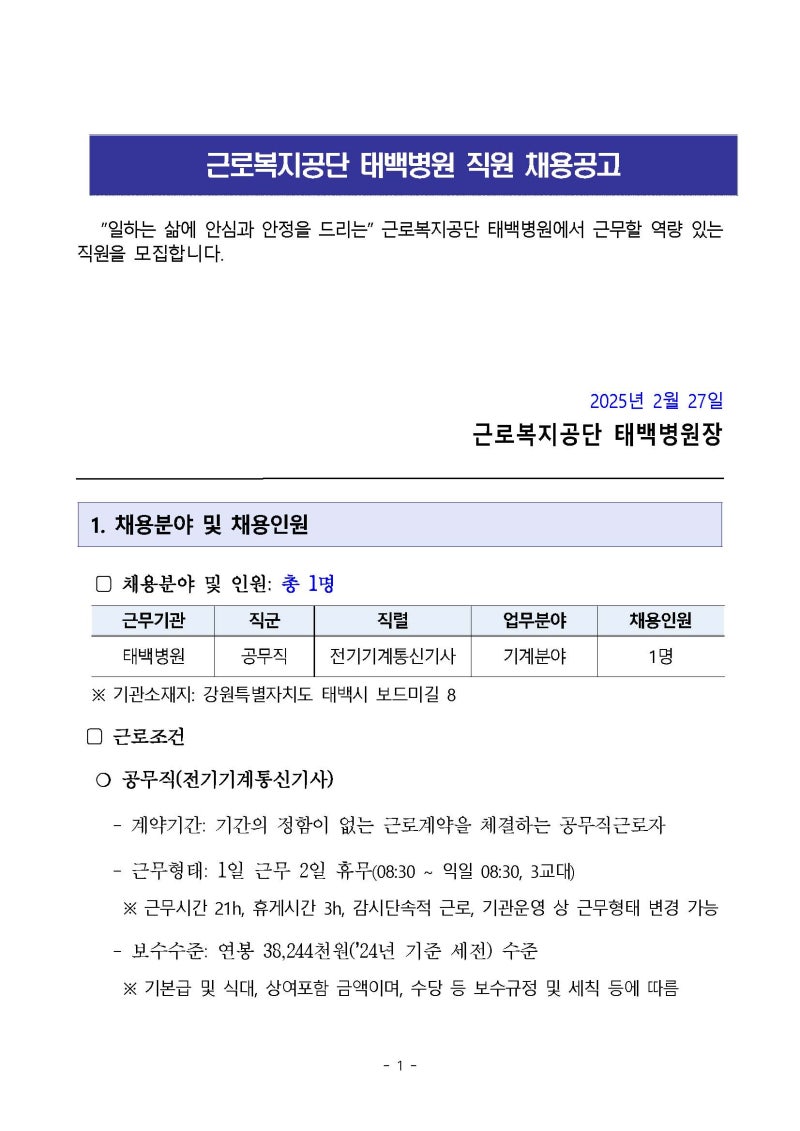 근로복지공단 태백병원 직원 채용공고

"일하는 삶에 안심과 안정을 드리는" 근로복지공단 태백병원에서 근무할 역량 있는 직원을 모집합니다.

2025년 2월 27일

근로복지공단 태백병원장

1. 채용분야 및 채용인원

□ 채용분야 및 인원: 총 1명

| 근무기관 | 직군 | 직렬 | 업무분야 | 채용인원 |
|---|---|---|---|---|
| 태백병원 | 공무직 | 전기기계통신기사 | 기계분야 | 1명 |

※ 기관소재지: 강원특별자치도 태백시 보드미길 8

□ 근로조건

○ 공무직(전기기계통신기사)

- 계약기간: 기간의 정함이 없는 근로계약을 체결하는 공무직근로자

- 근무형태: 1일 근무 2일 휴무(08:30 ~ 익일 08:30, 3교대)

※ 근무시간 21h, 휴게시간 3h, 감시단속적 근로, 기관운영 상 근무형태 변경 가능

- 보수수준: 연봉 38,244천원('24년 기준 세전) 수준

※ 기본급 및 식대, 상여포함 금액이며, 수당 등 보수규정 및 세칙 등에 따름

- 1 -